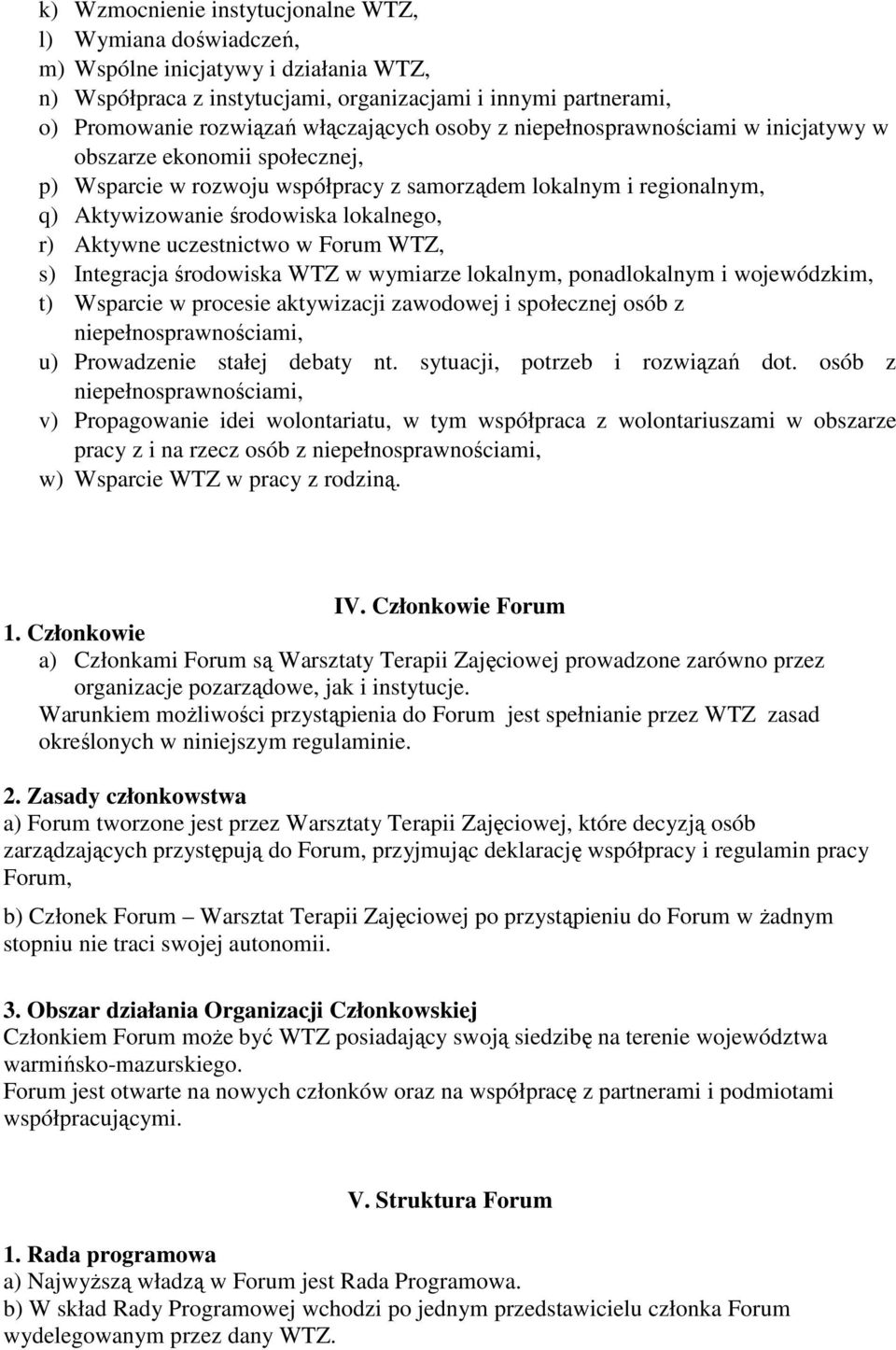 k) Wzmocnienie instytucjonalne WTZ,
l) Wymiana doświadczeń,
m) Wspólne inicjatywy i działania WTZ,
n) Współpraca z instytucjami, organizacjami i innymi partnerami,
o) Promowanie rozwiązań włączających osoby z niepełnosprawnościami w inicjatywy w obszarze ekonomii społecznej,
p) Wsparcie w rozwoju współpracy z samorządem lokalnym i regionalnym,
q) Aktywizowanie środowiska lokalnego,
r) Aktywne uczestnictwo w Forum WTZ,
s) Integracja środowiska WTZ w wymiarze lokalnym, ponadlokalnym i wojewódzkim,
t) Wsparcie w procesie aktywizacji zawodowej i społecznej osób z niepełnosprawnościami,
u) Prowadzenie stałej debaty nt. sytuacji, potrzeb i rozwiązań dot. osób z niepełnosprawnościami,
v) Propagowanie idei wolontariatu, w tym współpraca z wolontariuszami w obszarze pracy z i na rzecz osób z niepełnosprawnościami,
w) Wsparcie WTZ w pracy z rodziną.

IV. Członkowie Forum

1. Członkowie
a) Członkami Forum są Warsztaty Terapii Zajęciowej prowadzone zarówno przez organizacje pozarządowe, jak i instytucje.
Warunkiem możliwości przystąpienia do Forum jest spełnianie przez WTZ zasad określonych w niniejszym regulaminie.

2. Zasady członkowstwa
a) Forum tworzone jest przez Warsztaty Terapii Zajęciowej, które decyzją osób zarządzających przystępują do Forum, przyjmując deklarację współpracy i regulamin pracy Forum,

b) Członek Forum – Warsztat Terapii Zajęciowej po przystąpieniu do Forum w żadnym stopniu nie traci swojej autonomii.

3. Obszar działania Organizacji Członkowskiej
Członkiem Forum może być WTZ posiadający swoją siedzibę na terenie województwa warmińsko-mazurskiego.
Forum jest otwarte na nowych członków oraz na współpracę z partnerami i podmiotami współpracującymi.

V. Struktura Forum

1. Rada programowa
a) Najwyższą władzą w Forum jest Rada Programowa.
b) W skład Rady Programowej wchodzi po jednym przedstawicielu członka Forum wydelegowanym przez dany WTZ.